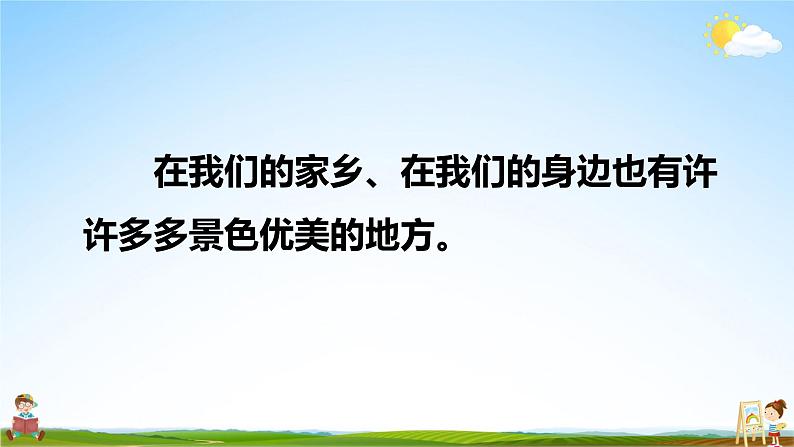 在我们的家乡、在我们的身边也有许许多多景色优美的地方。